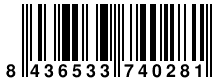 8 436533 740281